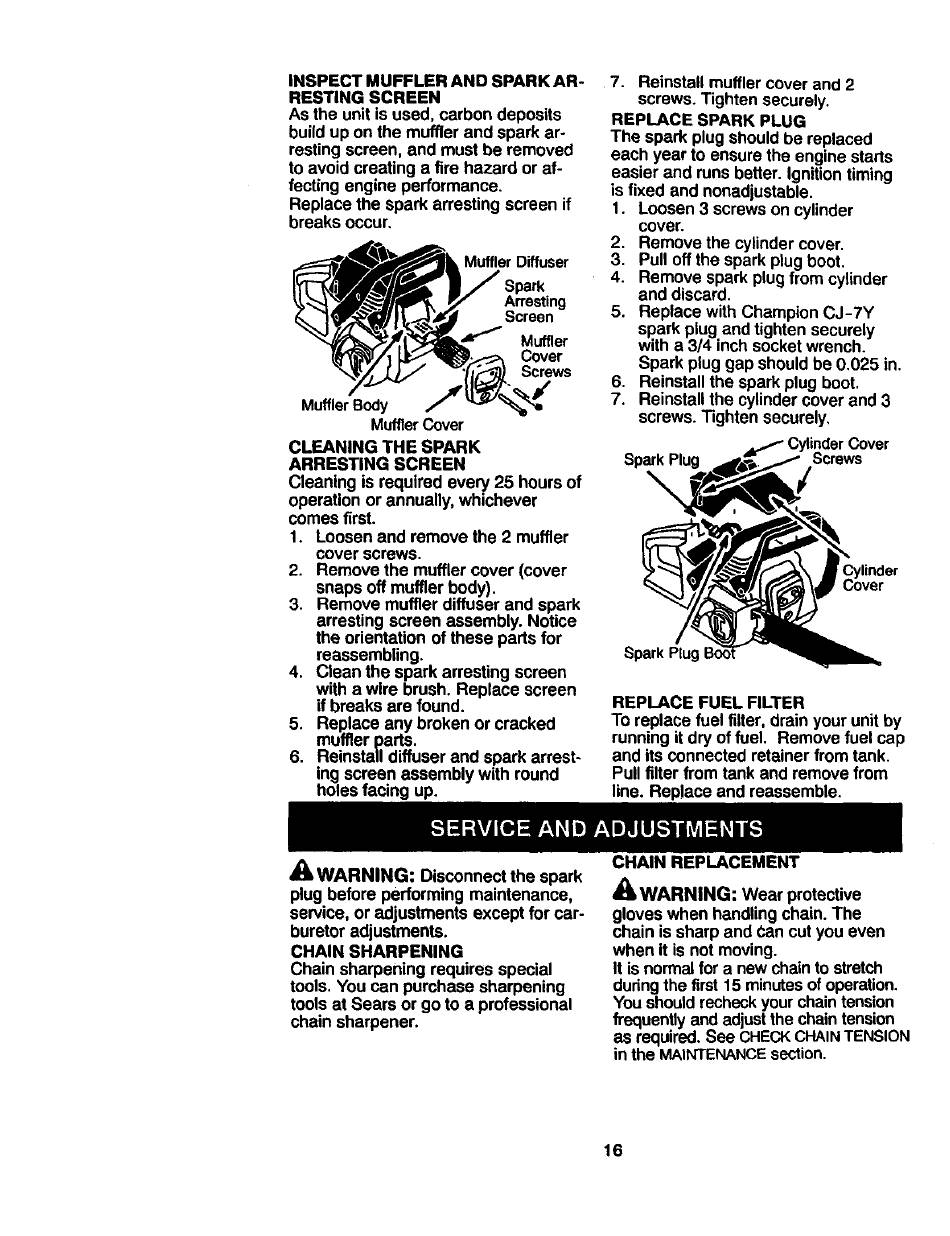 INSPECT MUFFLER AND SPARK ARRESTING SCREEN
As the unit is used, carbon deposits build up on the muffler and spark arresting screen, and must be removed to avoid creating a fire hazard or affecting engine performance.
Replace the spark arresting screen if breaks occur.

Muffler Diffuser
Spark Arresting Screen
Muffler Cover Screws
Muffler Body
Muffler Cover

CLEANING THE SPARK ARRESTING SCREEN
Cleaning is required every 25 hours of operation or annually, whichever comes first.
1. Loosen and remove the 2 muffler cover screws.
2. Remove the muffler cover (cover snaps off muffler body).
3. Remove muffler diffuser and spark arresting screen assembly. Notice the orientation of these parts for reassembling.
4. Clean the spark arresting screen with a wire brush. Replace screen if breaks are found.
5. Replace any broken or cracked muffler parts.
6. Reinstall diffuser and spark arresting screen assembly with round holes facing up.
7. Reinstall muffler cover and 2 screws. Tighten securely.

REPLACE SPARK PLUG
The spark plug should be replaced each year to ensure the engine starts easier and runs better. Ignition timing is fixed and nonadjustable.
1. Loosen 3 screws on cylinder cover.
2. Remove the cylinder cover.
3. Pull off the spark plug boot.
4. Remove spark plug from cylinder and discard.
5. Replace with Champion CJ-7Y spark plug and tighten securely with a 3/4 inch socket wrench. Spark plug gap should be 0.025 in.
6. Reinstall the spark plug boot.
7. Reinstall the cylinder cover and 3 screws. Tighten securely.

Spark Plug
Cylinder Cover Screws
Cylinder Cover
Spark Plug Boot

REPLACE FUEL FILTER
To replace fuel filter, drain your unit by running it dry of fuel. Remove fuel cap and its connected retainer from tank. Pull filter from tank and remove from line. Replace and reassemble.

SERVICE AND ADJUSTMENTS

WARNING: Disconnect the spark plug before performing maintenance, service, or adjustments except for carburetor adjustments.
CHAIN SHARPENING
Chain sharpening requires special tools. You can purchase sharpening tools at Sears or go to a professional chain sharpener.

CHAIN REPLACEMENT
WARNING: Wear protective gloves when handling chain. The chain is sharp and can cut you even when it is not moving.
It is normal for a new chain to stretch during the first 15 minutes of operation. You should recheck your chain tension frequently and adjust the chain tension as required. See CHECK CHAIN TENSION in the MAINTENANCE section.

16